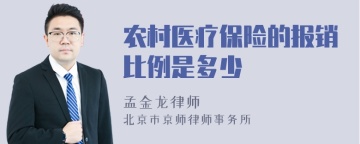 农村医疗保险的报销比例是多少

孟金龙律师
北京市京师律师事务所